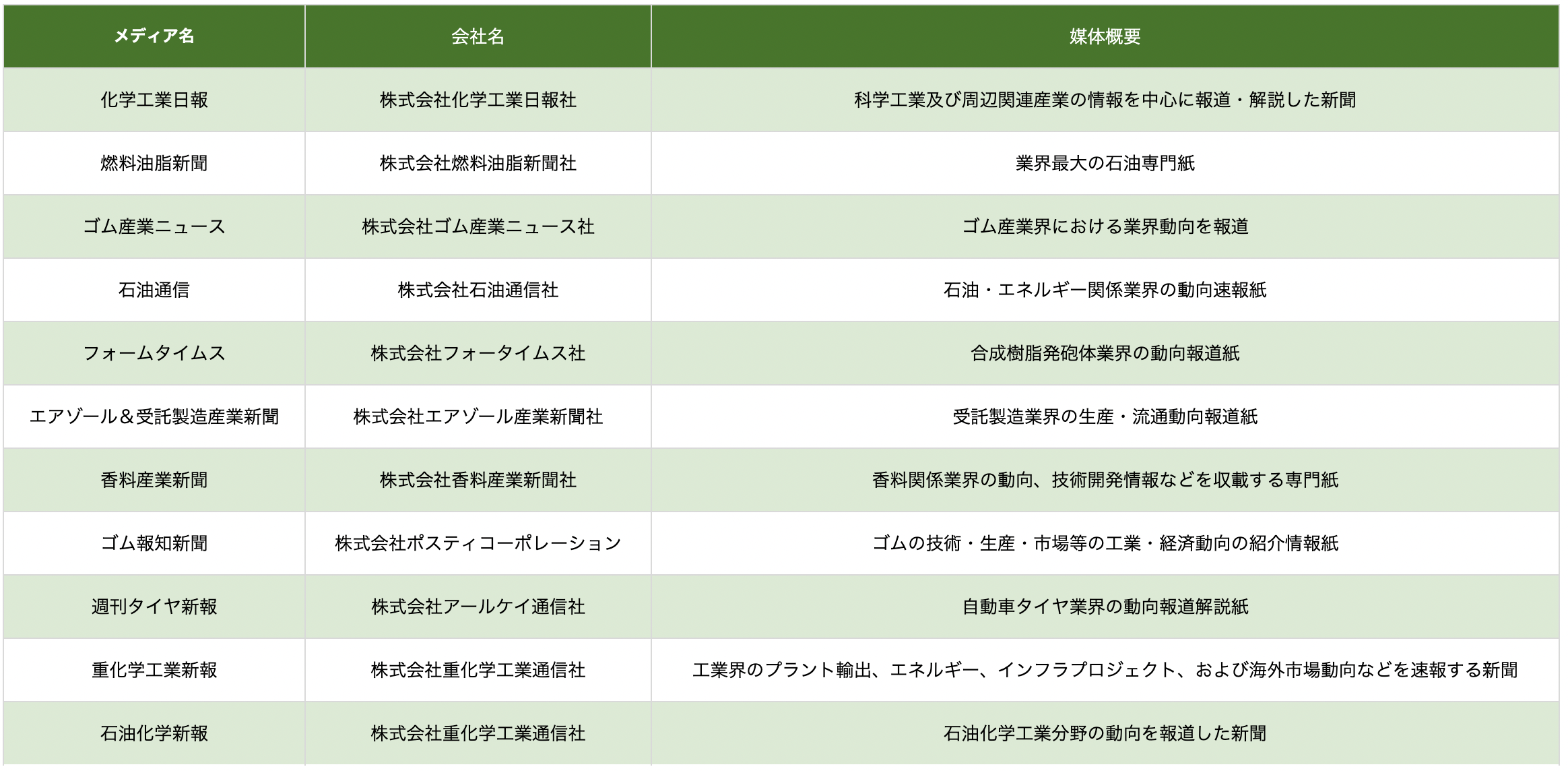 | メディア名 | 会社名 | 媒体概要 |
|---|---|---|
| 化学工業日報 | 株式会社化学工業日報社 | 科学工業及び周辺関連産業の情報を中心に報道・解説した新聞 |
| 燃料油脂新聞 | 株式会社燃料油脂新聞社 | 業界最大の石油専門紙 |
| ゴム産業ニュース | 株式会社ゴム産業ニュース社 | ゴム産業界における業界動向を報道 |
| 石油通信 | 株式会社石油通信社 | 石油・エネルギー関係業界の動向速報紙 |
| フォームタイムス | 株式会社フォータイムス社 | 合成樹脂発砲体業界の動向報道紙 |
| エアゾール＆受託製造産業新聞 | 株式会社エアゾール産業新聞社 | 受託製造業界の生産・流通動向報道紙 |
| 香料産業新聞 | 株式会社香料産業新聞社 | 香料関係業界の動向、技術開発情報などを収載する専門紙 |
| ゴム報知新聞 | 株式会社ポスティコーポレーション | ゴムの技術・生産・市場等の工業・経済動向の紹介情報紙 |
| 週刊タイヤ新報 | 株式会社アールケイ通信社 | 自動車タイヤ業界の動向報道解説紙 |
| 重化学工業新報 | 株式会社重化学工業通信社 | 工業界のプラント輸出、エネルギー、インフラプロジェクト、および海外市場動向などを速報する新聞 |
| 石油化学新報 | 株式会社重化学工業通信社 | 石油化学工業分野の動向を報道した新聞 |